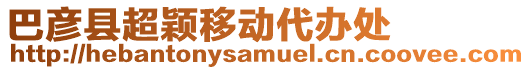 巴彦县超颖移动代办处
http://hebantonysamuel.cn.coovee.com